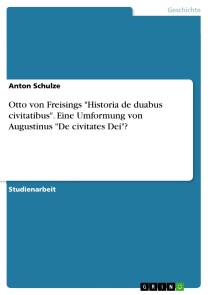 Geschichte

Anton Schulze

Otto von Freisings "Historia de duabus civitatibus". Eine Umformung von Augustinus "De civitates Dei"?

Studienarbeit

GRIN